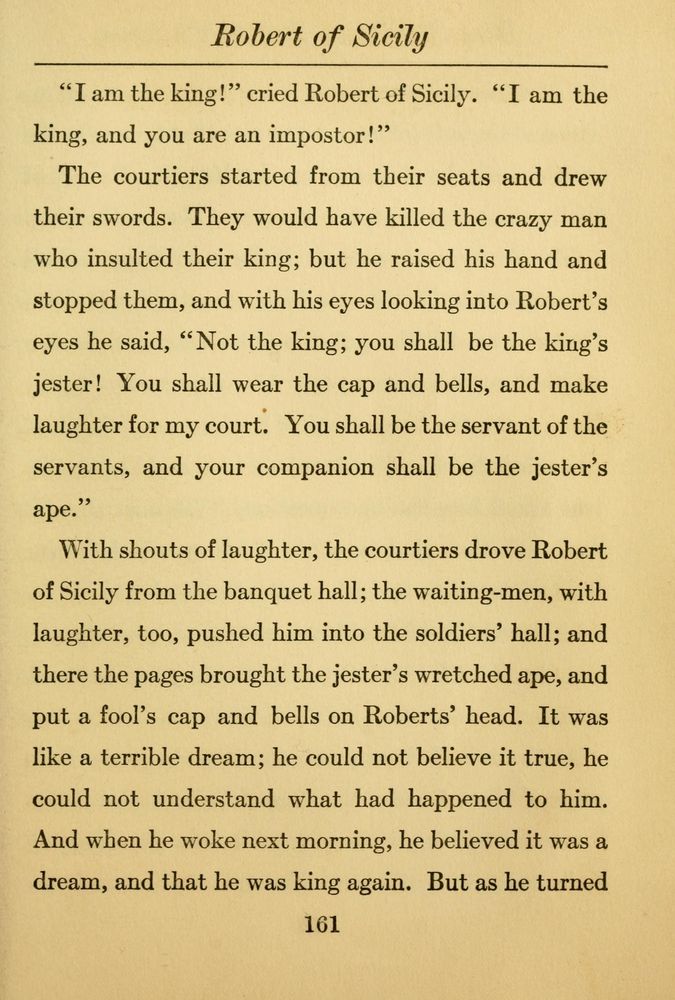 Robert of Sicily

"I am the king!" cried Robert of Sicily. "I am the king, and you are an impostor!"

The courtiers started from their seats and drew their swords. They would have killed the crazy man who insulted their king; but he raised his hand and stopped them, and with his eyes looking into Robert's eyes he said, "Not the king; you shall be the king's jester! You shall wear the cap and bells, and make laughter for my court. You shall be the servant of the servants, and your companion shall be the jester's ape."

With shouts of laughter, the courtiers drove Robert of Sicily from the banquet hall; the waiting-men, with laughter, too, pushed him into the soldiers' hall; and there the pages brought the jester's wretched ape, and put a fool's cap and bells on Roberts' head. It was like a terrible dream; he could not believe it true, he could not understand what had happened to him. And when he woke next morning, he believed it was a dream, and that he was king again. But as he turned

161